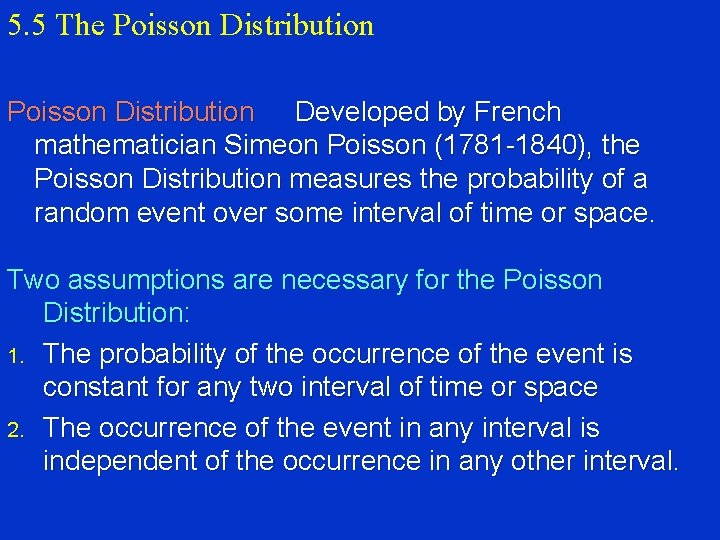 5.5 The Poisson Distribution

Poisson Distribution Developed by French mathematician Simeon Poisson (1781-1840), the Poisson Distribution measures the probability of a random event over some interval of time or space.

Two assumptions are necessary for the Poisson Distribution:

1. The probability of the occurrence of the event is constant for any two interval of time or space
2. The occurrence of the event in any interval is independent of the occurrence in any other interval.